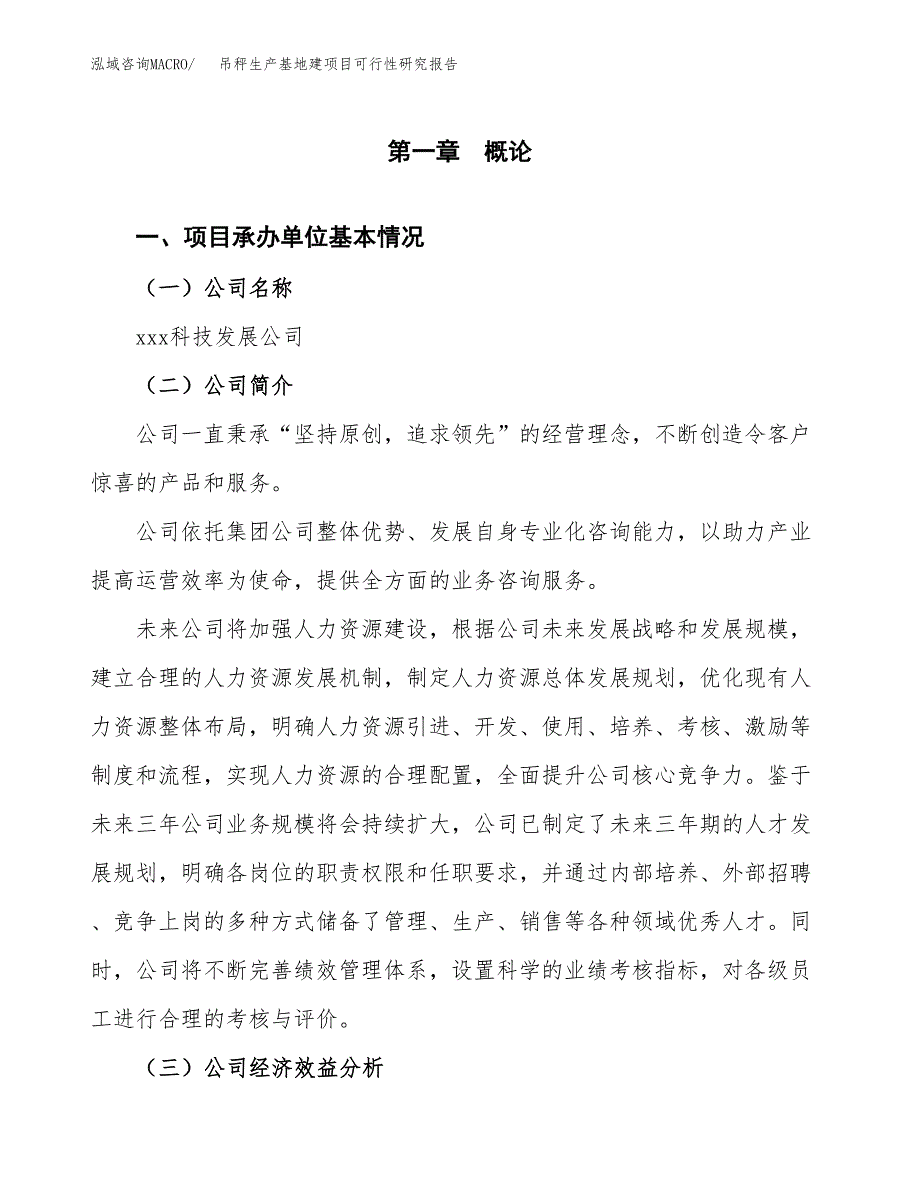 泓域咨询MACRO/　吊秤生产基地建项目可行性研究报告

第一章　概论

一、项目承办单位基本情况

（一）公司名称

xxx科技发展公司

（二）公司简介

公司一直秉承“坚持原创，追求领先”的经营理念，不断创造令客户惊喜的产品和服务。

公司依托集团公司整体优势、发展自身专业化咨询能力，以助力产业提高运营效率为使命，提供全方面的业务咨询服务。

未来公司将加强人力资源建设，根据公司未来发展战略和发展规模，建立合理的人力资源发展机制，制定人力资源总体发展规划，优化现有人力资源整体布局，明确人力资源引进、开发、使用、培养、考核、激励等制度和流程，实现人力资源的合理配置，全面提升公司核心竞争力。鉴于未来三年公司业务规模将会持续扩大，公司已制定了未来三年期的人才发展规划，明确各岗位的职责权限和任职要求，并通过内部培养、外部招聘、竞争上岗的多种方式储备了管理、生产、销售等各种领域优秀人才。同时，公司将不断完善绩效管理体系，设置科学的业绩考核指标，对各级员工进行合理的考核与评价。

（三）公司经济效益分析